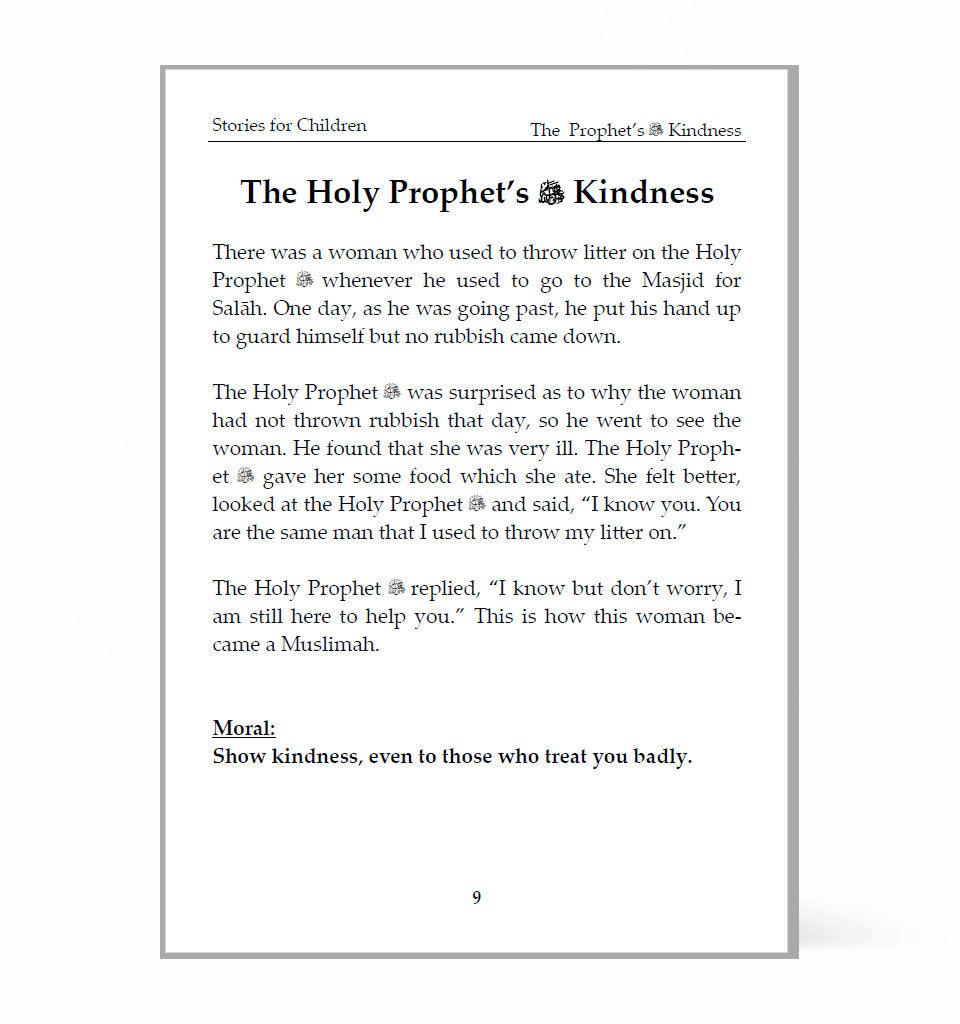 Stories for Children The Prophet's ﷺ Kindness

The Holy Prophet's ﷺ Kindness

There was a woman who used to throw litter on the Holy Prophet ﷺ whenever he used to go to the Masjid for Salāh. One day, as he was going past, he put his hand up to guard himself but no rubbish came down.

The Holy Prophet ﷺ was surprised as to why the woman had not thrown rubbish that day, so he went to see the woman. He found that she was very ill. The Holy Prophet ﷺ gave her some food which she ate. She felt better, looked at the Holy Prophet ﷺ and said, "I know you. You are the same man that I used to throw my litter on."

The Holy Prophet ﷺ replied, "I know but don't worry, I am still here to help you." This is how this woman became a Muslimah.

Moral:
Show kindness, even to those who treat you badly.

9